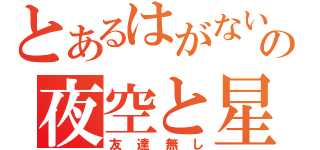 とあるはがないの
夜空と星
友達無し